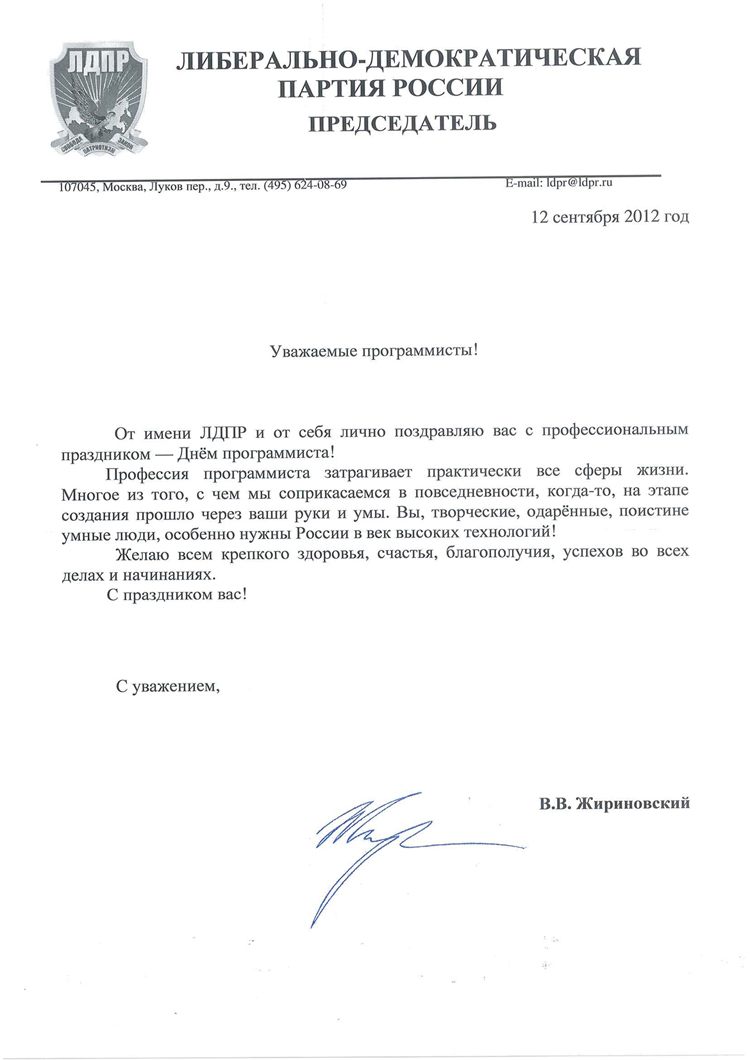 ЛДПР

СВОБОДА ПАТРИОТИЗМ ЗАКОН

ЛИБЕРАЛЬНО-ДЕМОКРАТИЧЕСКАЯ ПАРТИЯ РОССИИ

ПРЕДСЕДАТЕЛЬ

107045, Москва, Луков пер., д.9., тел. (495) 624-08-69

E-mail: ldpr@ldpr.ru

12 сентября 2012 год

Уважаемые программисты!

От имени ЛДПР и от себя лично поздравляю вас с профессиональным праздником — Днём программиста!

Профессия программиста затрагивает практически все сферы жизни. Многое из того, с чем мы соприкасаемся в повседневности, когда-то, на этапе создания прошло через ваши руки и умы. Вы, творческие, одарённые, поистине умные люди, особенно нужны России в век высоких технологий!

Желаю всем крепкого здоровья, счастья, благополучия, успехов во всех делах и начинаниях.

С праздником вас!

С уважением,

В.В. Жириновский